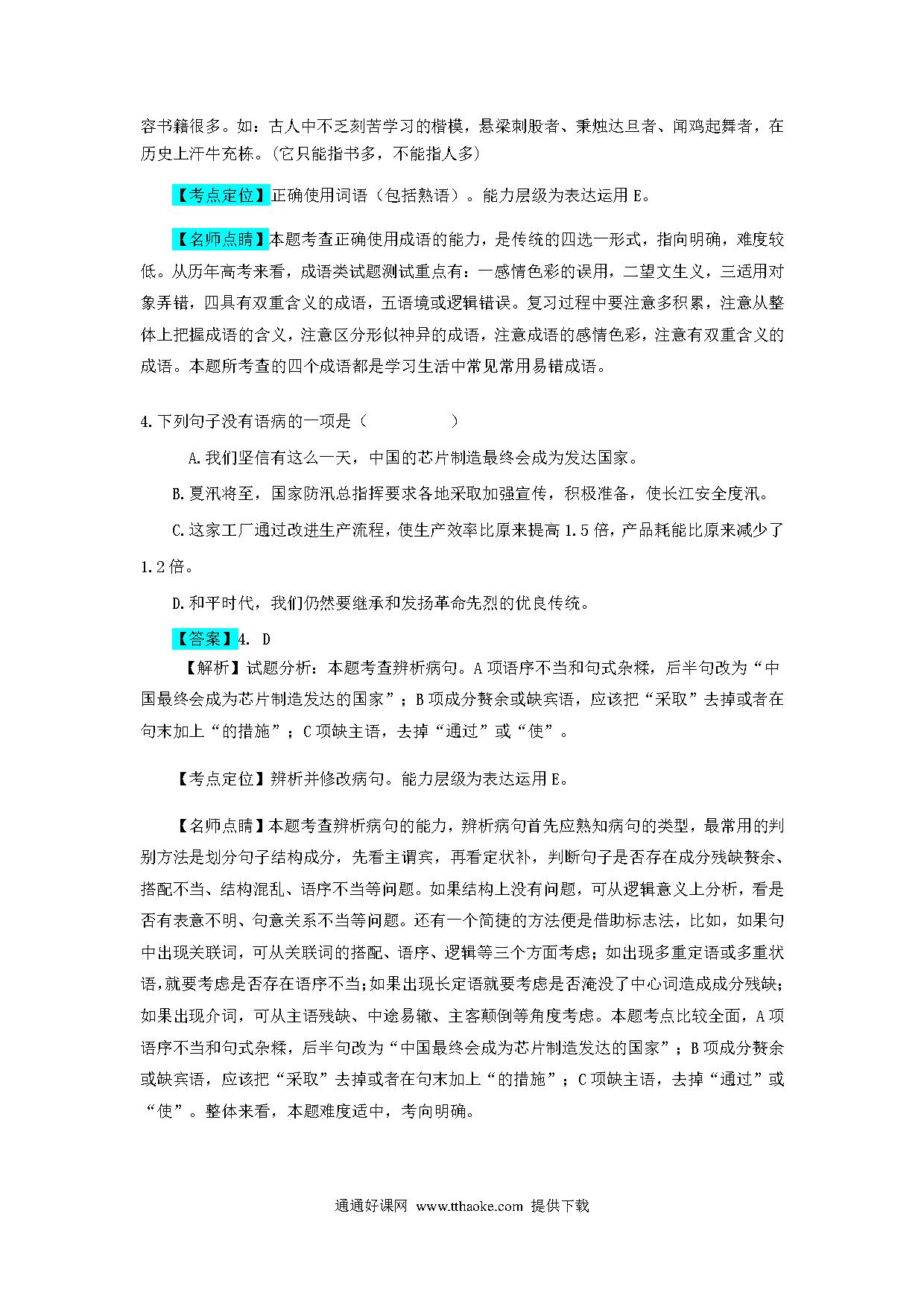 容书籍很多。如：古人中不乏刻苦学习的楷模，悬梁刺股者、秉烛达旦者、闻鸡起舞者，在历史上汗牛充栋。(它只能指书多，不能指人多)

【考点定位】正确使用词语（包括熟语）。能力层级为表达运用 E。

【名师点睛】本题考查正确使用成语的能力，是传统的四选一形式，指向明确，难度较低。从历年高考来看，成语类试题测试重点有：一感情色彩的误用，二望文生义，三适用对象弄错，四具有双重含义的成语，五语境或逻辑错误。复习过程中要注意多积累，注意从整体上把握成语的含义，注意区分形似神异的成语，注意成语的感情色彩，注意有双重含义的成语。本题所考查的四个成语都是学习生活中常见常用易错成语。

4.下列句子没有语病的一项是（　　　　）

A.我们坚信有这么一天，中国的芯片制造最终会成为发达国家。

B.夏汛将至，国家防汛总指挥要求各地采取加强宣传，积极准备，使长江安全度汛。

C.这家工厂通过改进生产流程，使生产效率比原来提高 1.5 倍，产品耗能比原来减少了 1.2 倍。

D.和平时代，我们仍然要继承和发扬革命先烈的优良传统。

【答案】4. D

【解析】试题分析：本题考查辨析病句。A 项语序不当和句式杂糅，后半句改为“中国最终会成为芯片制造发达的国家”；B 项成分赘余或缺宾语，应该把“采取”去掉或者在句末加上“的措施”；C 项缺主语，去掉“通过”或“使”。

【考点定位】辨析并修改病句。能力层级为表达运用 E。

【名师点睛】本题考查辨析病句的能力，辨析病句首先应熟知病句的类型，最常用的判别方法是划分句子结构成分，先看主谓宾，再看定状补，判断句子是否存在成分残缺赘余、搭配不当、结构混乱、语序不当等问题。如果结构上没有问题，可从逻辑意义上分析，看是否有表意不明、句意关系不当等问题。还有一个简捷的方法便是借助标志法，比如，如果句中出现关联词，可从关联词的搭配、语序、逻辑等三个方面考虑；如出现多重定语或多重状语，就要考虑是否存在语序不当；如果出现长定语就要考虑是否淹没了中心词造成成分残缺；如果出现介词，可从主语残缺、中途易辙、主客颠倒等角度考虑。本题考点比较全面，A 项语序不当和句式杂糅，后半句改为“中国最终会成为芯片制造发达的国家”；B 项成分赘余或缺宾语，应该把“采取”去掉或者在句末加上“的措施”；C 项缺主语，去掉“通过”或“使”。整体来看，本题难度适中，考向明确。

通通好课网 www.tthaoke.com 提供下载